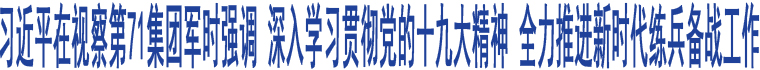 习近平在视察第71集团军时强调 深入学习贯彻党的十九大精神 全力推进新时代练兵备战工作